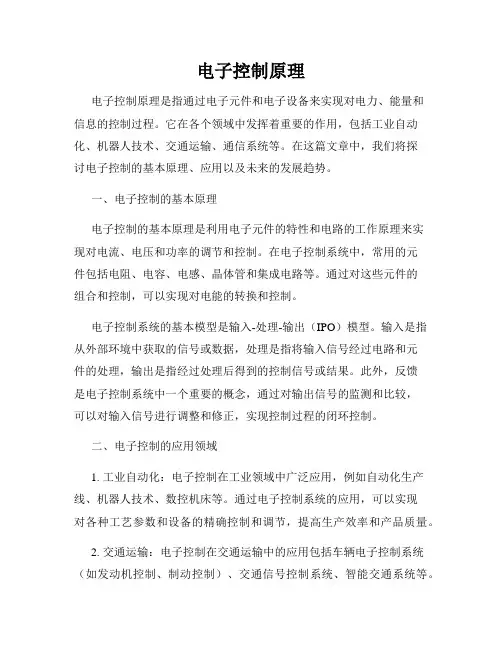 电子控制原理

电子控制原理是指通过电子元件和电子设备来实现对电力、能量和信息的控制过程。它在各个领域中发挥着重要的作用，包括工业自动化、机器人技术、交通运输、通信系统等。在这篇文章中，我们将探讨电子控制的基本原理、应用以及未来的发展趋势。

一、电子控制的基本原理

电子控制的基本原理是利用电子元件的特性和电路的工作原理来实现对电流、电压和功率的调节和控制。在电子控制系统中，常用的元件包括电阻、电容、电感、晶体管和集成电路等。通过对这些元件的组合和控制，可以实现对电能的转换和控制。

电子控制系统的基本模型是输入-处理-输出（IPO）模型。输入是指从外部环境中获取的信号或数据，处理是指将输入信号经过电路和元件的处理，输出是指经过处理后得到的控制信号或结果。此外，反馈是电子控制系统中一个重要的概念，通过对输出信号的监测和比较，可以对输入信号进行调整和修正，实现控制过程的闭环控制。

二、电子控制的应用领域

1. 工业自动化：电子控制在工业领域中广泛应用，例如自动化生产线、机器人技术、数控机床等。通过电子控制系统的应用，可以实现对各种工艺参数和设备的精确控制和调节，提高生产效率和产品质量。

2. 交通运输：电子控制在交通运输中的应用包括车辆电子控制系统（如发动机控制、制动控制）、交通信号控制系统、智能交通系统等。